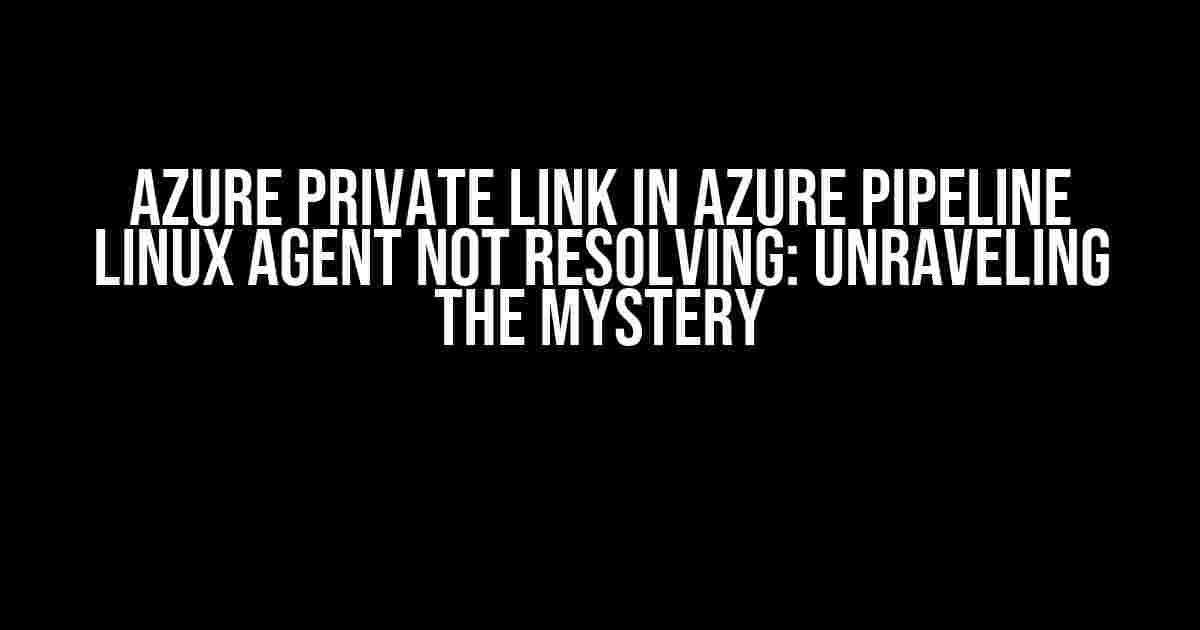 AZURE PRIVATE LINK IN AZURE PIPELINE LINUX AGENT NOT RESOLVING: UNRAVELING THE MYSTERY